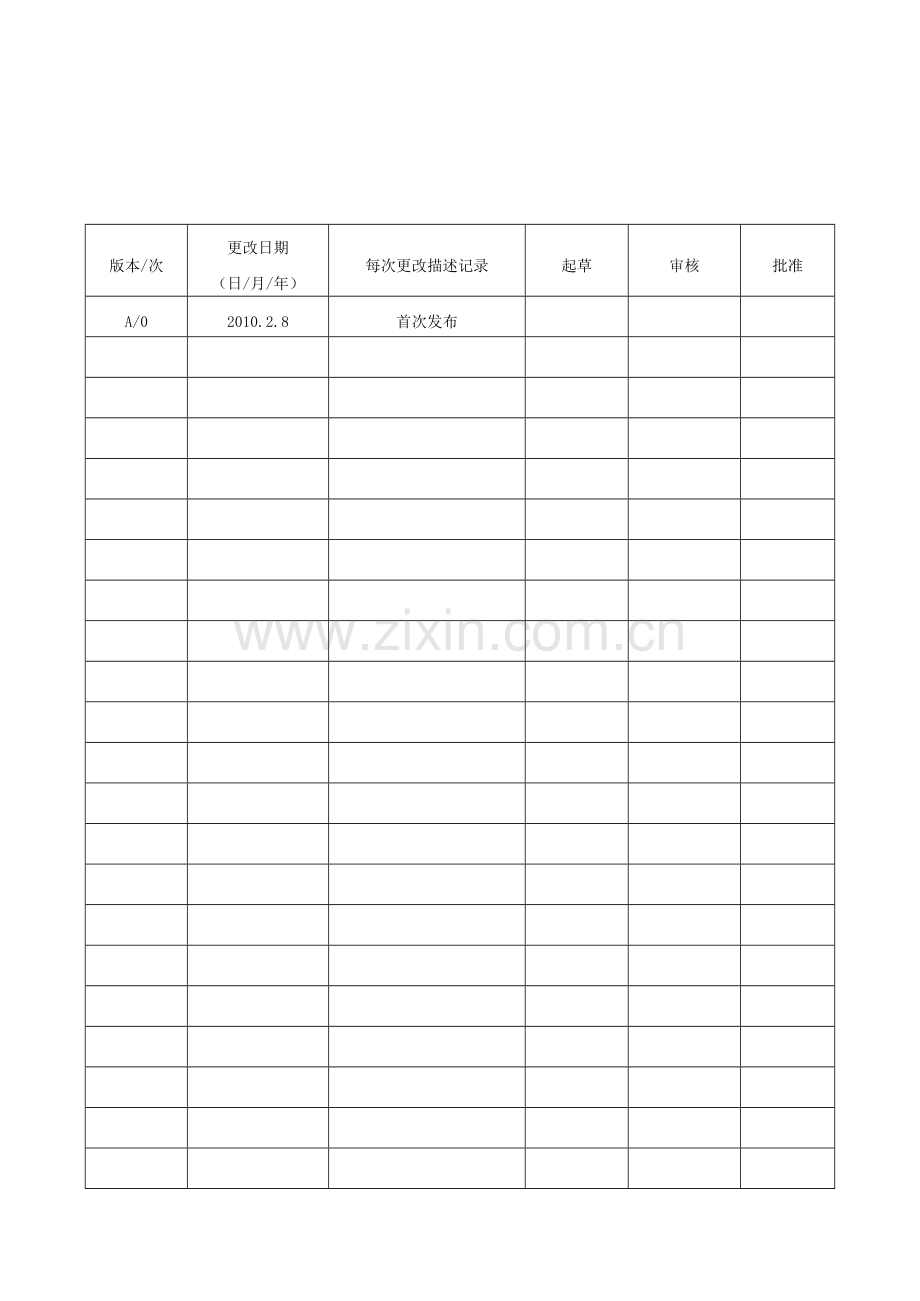 | 版本/次 | 更改日期（日/月/年） | 每次更改描述记录 | 起草 | 审核 | 批准 |
|---|---|---|---|---|---|
| A/0 | 2010.2.8 | 首次发布 |  |  |  |
|  |  |  |  |  |  |
|  |  |  |  |  |  |
|  |  |  |  |  |  |
|  |  |  |  |  |  |
|  |  |  |  |  |  |
|  |  |  |  |  |  |
|  |  |  |  |  |  |
|  |  |  |  |  |  |
|  |  |  |  |  |  |
|  |  |  |  |  |  |
|  |  |  |  |  |  |
|  |  |  |  |  |  |
|  |  |  |  |  |  |
|  |  |  |  |  |  |
|  |  |  |  |  |  |
|  |  |  |  |  |  |
|  |  |  |  |  |  |
|  |  |  |  |  |  |
|  |  |  |  |  |  |
|  |  |  |  |  |  |
|  |  |  |  |  |  |

www.zixin.com.cn